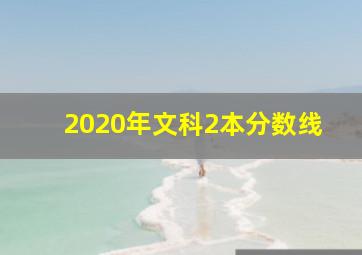 2020年文科2本分数线